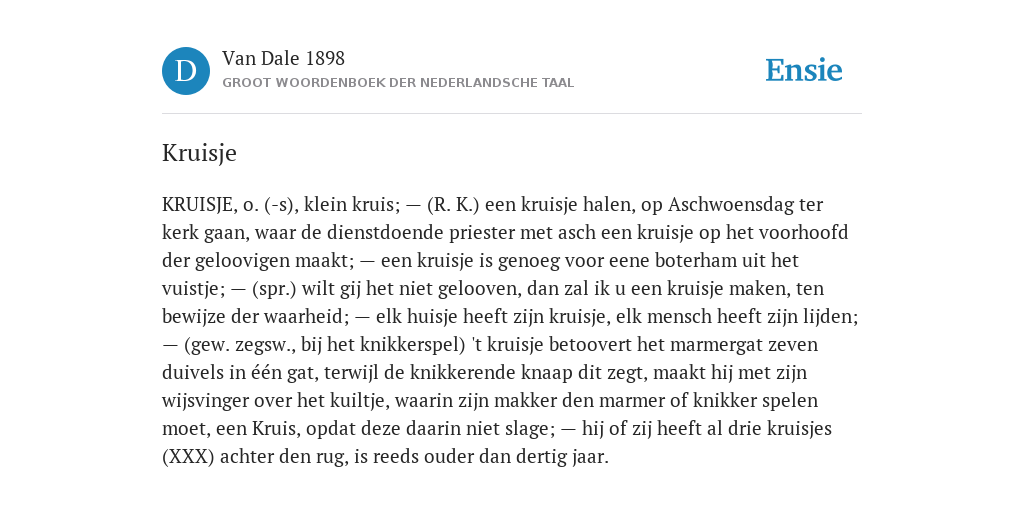 D

Van Dale 1898
GROOT WOORDENBOEK DER NEDERLANDSCHE TAAL

Ensie

Kruisje

KRUISJE, o. (-s), klein kruis; — (R. K.) een kruisje halen, op Aschwoensdag ter kerk gaan, waar de dienstdoende priester met asch een kruisje op het voorhoofd der geloovigen maakt; — een kruisje is genoeg voor eene boterham uit het vuistje; — (spr.) wilt gij het niet gelooven, dan zal ik u een kruisje maken, ten bewijze der waarheid; — elk huisje heeft zijn kruisje, elk mensch heeft zijn lijden; — (gew. zegsw., bij het knikkerspel) 't kruisje betoovert het marmergat zeven duivels in één gat, terwijl de knikkerende knaap dit zegt, maakt hij met zijn wijsvinger over het kuiltje, waarin zijn makker den marmer of knikker spelen moet, een Kruis, opdat deze daarin niet slage; — hij of zij heeft al drie kruisjes (XXX) achter den rug, is reeds ouder dan dertig jaar.